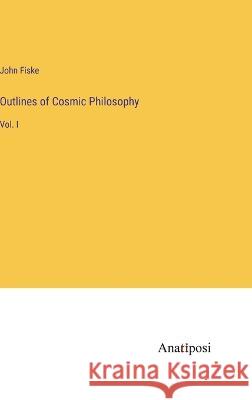 John Fiske

Outlines of Cosmic Philosophy

Vol. I

Anatiposi

Kraina Książek